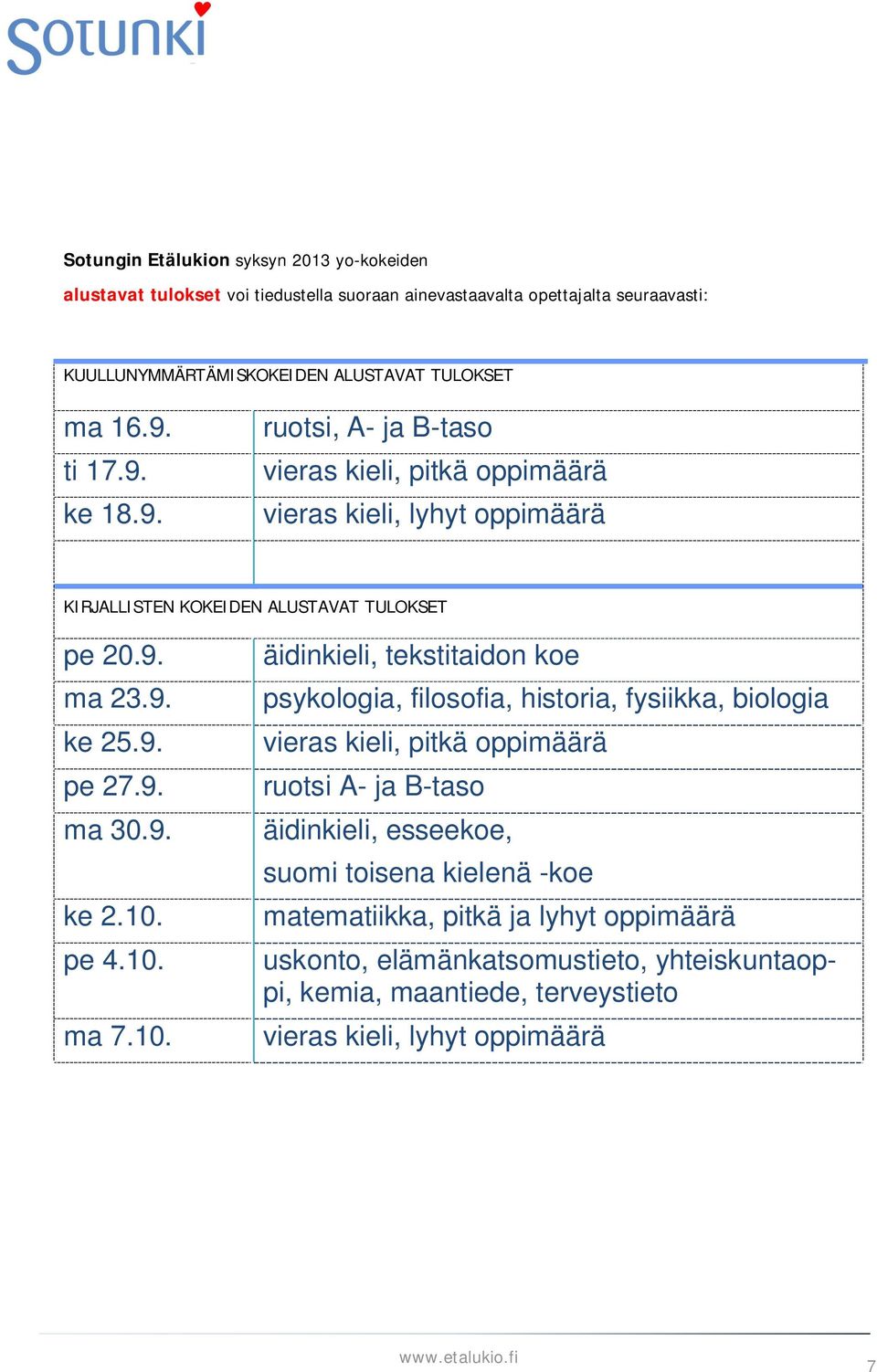 Sotunki

Sotungin Etälukion syksyn 2013 yo-kokeiden alustavat tulokset voi tiedustella suoraan ainevastaavalta opettajalta seuraavasti:

KUULLUNYMMÄRTÄMISKOKEIDEN ALUSTAVAT TULOKSET

| | |
|---|---|
| ma 16.9. | ruotsi, A- ja B-taso |
| ti 17.9. | vieras kieli, pitkä oppimäärä |
| ke 18.9. | vieras kieli, lyhyt oppimäärä |

KIRJALLISTEN KOKEIDEN ALUSTAVAT TULOKSET

| | |
|---|---|
| pe 20.9. | äidinkieli, tekstitaidon koe |
| ma 23.9. | psykologia, filosofia, historia, fysiikka, biologia |
| ke 25.9. | vieras kieli, pitkä oppimäärä |
| pe 27.9. | ruotsi A- ja B-taso |
| ma 30.9. | äidinkieli, esseekoe, suomi toisena kielenä -koe |
| ke 2.10. | matematiikka, pitkä ja lyhyt oppimäärä |
| pe 4.10. | uskonto, elämänkatsomustieto, yhteiskuntaoppi, kemia, maantiede, terveystieto |
| ma 7.10. | vieras kieli, lyhyt oppimäärä |

www.etalukio.fi

7